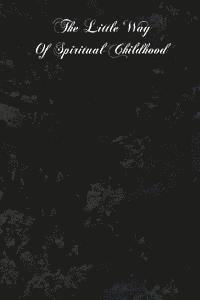 The Little Way
Of Spiritual Childhood